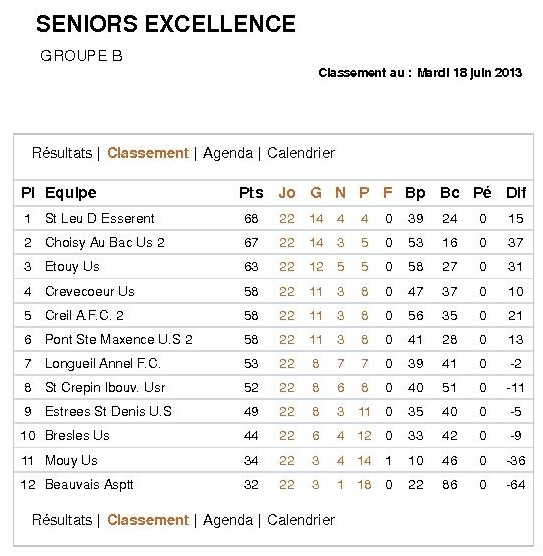 SENIORS EXCELLENCE

GROUPE B

Classement au : Mardi 18 juin 2013

Résultats | Classement | Agenda | Calendrier

| Pl | Equipe | Pts | Jo | G | N | P | F | Bp | Bc | Pé | Dif |
|---|---|---|---|---|---|---|---|---|---|---|---|
| 1 | St Leu D Esserent | 68 | 22 | 14 | 4 | 4 | 0 | 39 | 24 | 0 | 15 |
| 2 | Choisy Au Bac Us 2 | 67 | 22 | 14 | 3 | 5 | 0 | 53 | 16 | 0 | 37 |
| 3 | Etouy Us | 63 | 22 | 12 | 5 | 5 | 0 | 58 | 27 | 0 | 31 |
| 4 | Crevecoeur Us | 58 | 22 | 11 | 3 | 8 | 0 | 47 | 37 | 0 | 10 |
| 5 | Creil A.F.C. 2 | 58 | 22 | 11 | 3 | 8 | 0 | 56 | 35 | 0 | 21 |
| 6 | Pont Ste Maxence U.S 2 | 58 | 22 | 11 | 3 | 8 | 0 | 41 | 28 | 0 | 13 |
| 7 | Longueil Annel F.C. | 53 | 22 | 8 | 7 | 7 | 0 | 39 | 41 | 0 | -2 |
| 8 | St Crepin Ibouv. Usr | 52 | 22 | 8 | 6 | 8 | 0 | 40 | 51 | 0 | -11 |
| 9 | Estrees St Denis U.S | 49 | 22 | 8 | 3 | 11 | 0 | 35 | 40 | 0 | -5 |
| 10 | Bresles Us | 44 | 22 | 6 | 4 | 12 | 0 | 33 | 42 | 0 | -9 |
| 11 | Mouy Us | 34 | 22 | 3 | 4 | 14 | 1 | 10 | 46 | 0 | -36 |
| 12 | Beauvais Asptt | 32 | 22 | 3 | 1 | 18 | 0 | 22 | 86 | 0 | -64 |

Résultats | Classement | Agenda | Calendrier